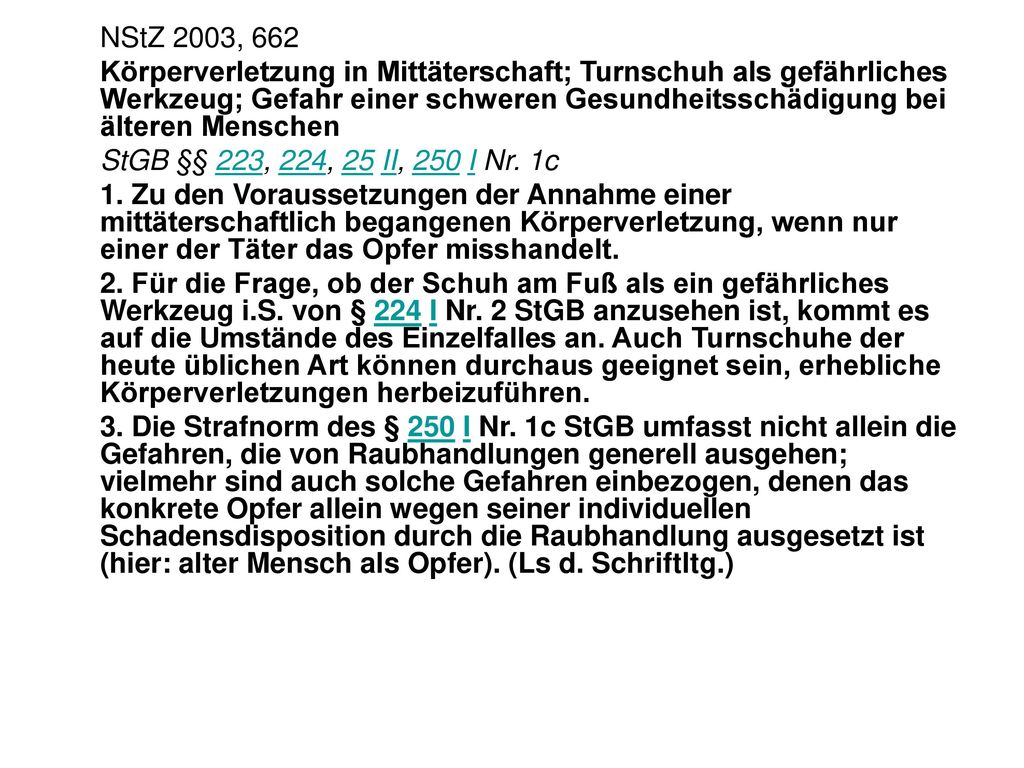 NStZ 2003, 662

Körperverletzung in Mittäterschaft; Turnschuh als gefährliches Werkzeug; Gefahr einer schweren Gesundheitsschädigung bei älteren Menschen

StGB §§ 223, 224, 25 II, 250 I Nr. 1c

1. Zu den Voraussetzungen der Annahme einer mittäterschaftlich begangenen Körperverletzung, wenn nur einer der Täter das Opfer misshandelt.

2. Für die Frage, ob der Schuh am Fuß als ein gefährliches Werkzeug i.S. von § 224 I Nr. 2 StGB anzusehen ist, kommt es auf die Umstände des Einzelfalles an. Auch Turnschuhe der heute üblichen Art können durchaus geeignet sein, erhebliche Körperverletzungen herbeizuführen.

3. Die Strafnorm des § 250 I Nr. 1c StGB umfasst nicht allein die Gefahren, die von Raubhandlungen generell ausgehen; vielmehr sind auch solche Gefahren einbezogen, denen das konkrete Opfer allein wegen seiner individuellen Schadensdisposition durch die Raubhandlung ausgesetzt ist (hier: alter Mensch als Opfer). (Ls d. Schriftltg.)